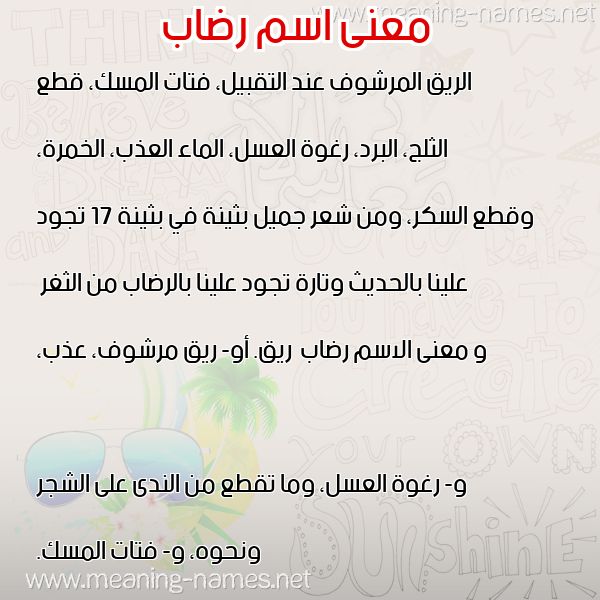 www.meaning-names.net

معنى اسم رضاب

الريق المرشوف عند التقبيل، فتات المسك، قطع

الثلج، البرد، رغوة العسل، الماء العذب، الخمرة،

وقطع السكر، ومن شعر جميل بثينة في بثينة 17 تجود

علينا بالحديث وتارة تجود علينا بالرضاب من الثغر

و معنى الاسم رضاب ريق. أو- ريق مرشوف، عذب،

و- رغوة العسل، وما تقطع من الندى على الشجر

ونحوه، و- فتات المسك.

www.meaning-names.net